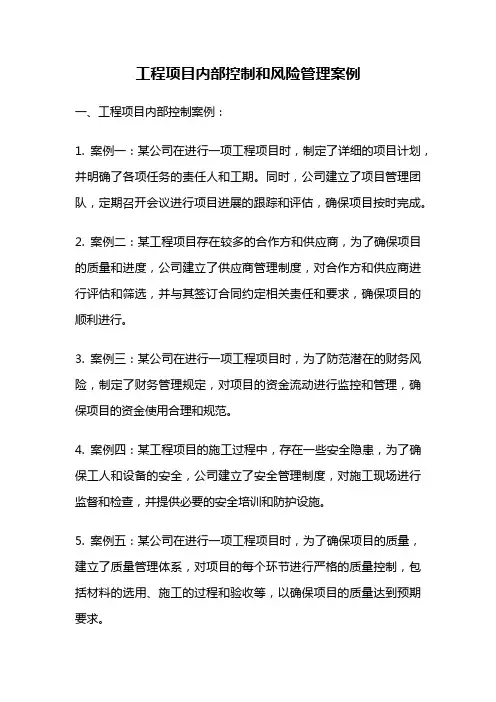 工程项目内部控制和风险管理案例

一、工程项目内部控制案例：

1. 案例一：某公司在进行一项工程项目时，制定了详细的项目计划，并明确了各项任务的责任人和工期。同时，公司建立了项目管理团队，定期召开会议进行项目进展的跟踪和评估，确保项目按时完成。

2. 案例二：某工程项目存在较多的合作方和供应商，为了确保项目的质量和进度，公司建立了供应商管理制度，对合作方和供应商进行评估和筛选，并与其签订合同约定相关责任和要求，确保项目的顺利进行。

3. 案例三：某公司在进行一项工程项目时，为了防范潜在的财务风险，制定了财务管理规定，对项目的资金流动进行监控和管理，确保项目的资金使用合理和规范。

4. 案例四：某工程项目的施工过程中，存在一些安全隐患，为了确保工人和设备的安全，公司建立了安全管理制度，对施工现场进行监督和检查，并提供必要的安全培训和防护设施。

5. 案例五：某公司在进行一项工程项目时，为了确保项目的质量，建立了质量管理体系，对项目的每个环节进行严格的质量控制，包括材料的选用、施工的过程和验收等，以确保项目的质量达到预期要求。